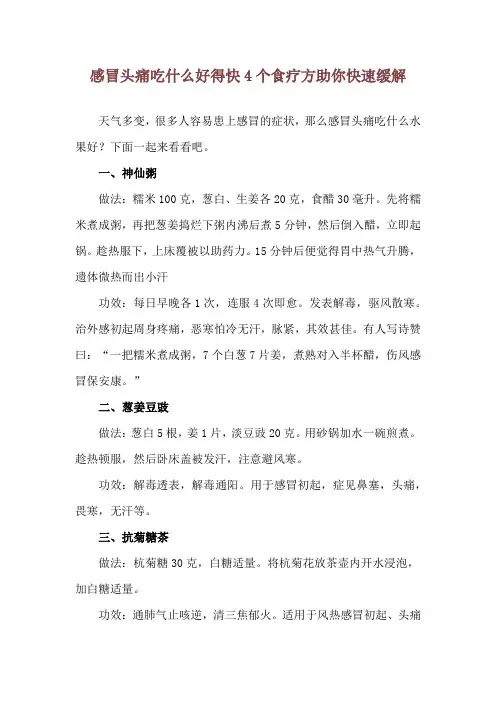 感冒头痛吃什么好得快 4 个食疗方助你快速缓解

天气多变，很多人容易患上感冒的症状，那么感冒头痛吃什么水果好？下面一起来看看吧。

一、神仙粥

做法：糯米 100 克，葱白、生姜各 20 克，食醋 30 毫升。先将糯米煮成粥，再把葱姜捣烂下粥内沸后煮 5 分钟，然后倒入醋，立即起锅。趁热服下，上床覆被以助药力。15 分钟后便觉得胃中热气升腾，遗体微热而出小汗

功效：每日早晚各 1 次，连服 4 次即愈。发表解毒，驱风散寒。治外感初起周身疼痛，恶寒怕冷无汗，脉紧，其效甚佳。有人写诗赞曰：“一把糯米煮成粥，7 个白葱 7 片姜，煮熟对入半杯醋，伤风感冒保安康。”

二、葱姜豆豉

做法：葱白 5 根，姜 1 片，淡豆豉 20 克。用砂锅加水一碗煎煮。趁热顿服，然后卧床盖被发汗，注意避风寒。

功效：解毒透表，解毒通阳。用于感冒初起，症见鼻塞，头痛，畏寒，无汗等。

三、抗菊糖茶

做法：杭菊糖 30 克，白糖适量。将杭菊花放茶壶内开水浸泡，加白糖适量。

功效：通肺气止咳逆，清三焦郁火。适用于风热感冒初起、头痛